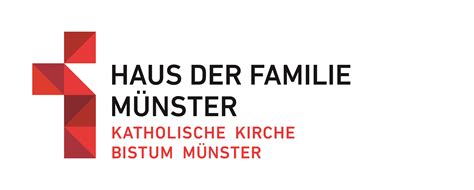 HAUS DER FAMILIE
MÜNSTER
KATHOLISCHE KIRCHE
BISTUM MÜNSTER